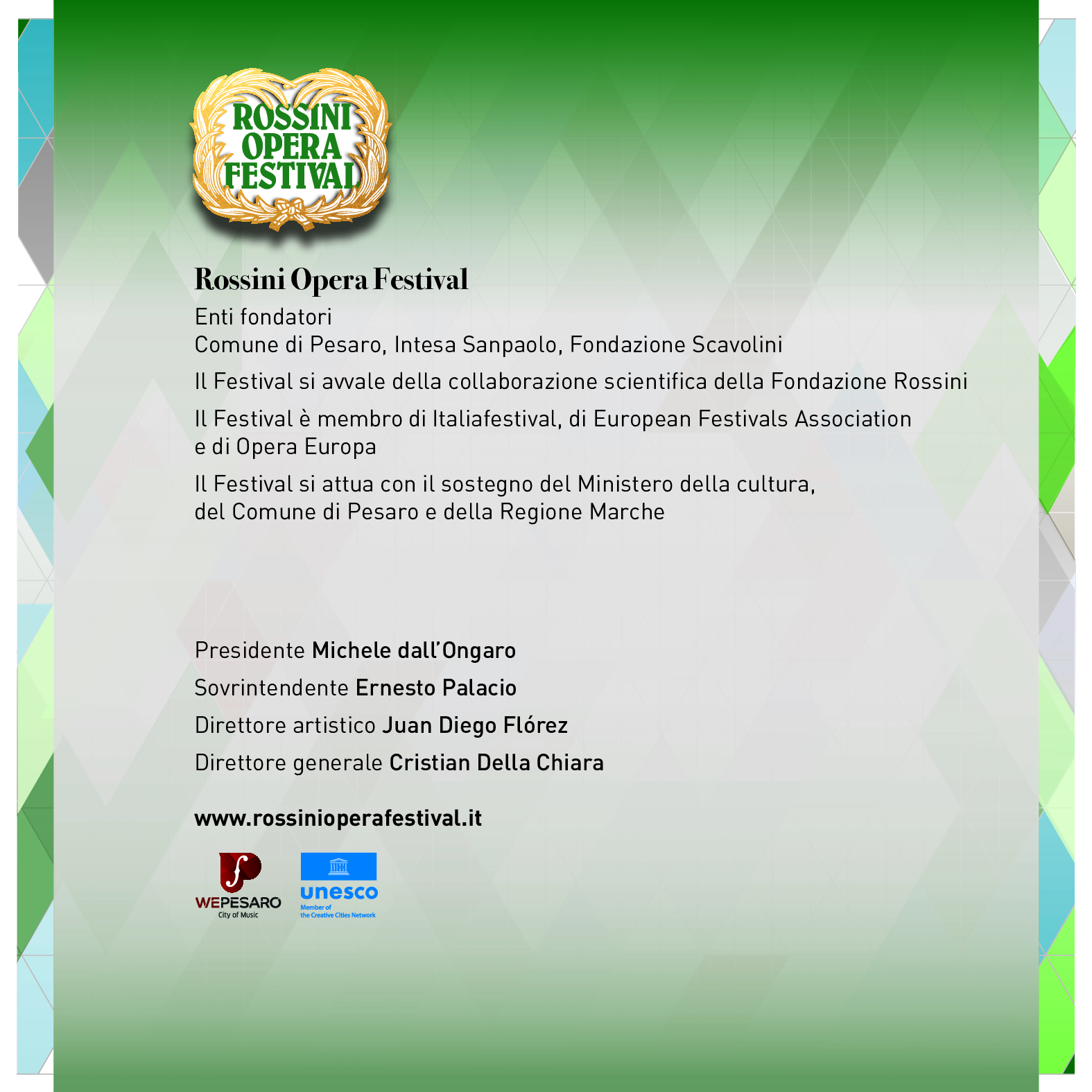 ROSSINI
OPERA
FESTIVAL

Rossini Opera Festival

Enti fondatori
Comune di Pesaro, Intesa Sanpaolo, Fondazione Scavolini

Il Festival si avvale della collaborazione scientifica della Fondazione Rossini

Il Festival è membro di Italiafestival, di European Festivals Association e di Opera Europa

Il Festival si attua con il sostegno del Ministero della cultura, del Comune di Pesaro e della Regione Marche

Presidente Michele dall'Ongaro

Sovrintendente Ernesto Palacio

Direttore artistico Juan Diego Flórez

Direttore generale Cristian Della Chiara

www.rossinioperafestival.it

WEPESARO
City of Music

unesco
Member of
the Creative Cities Network